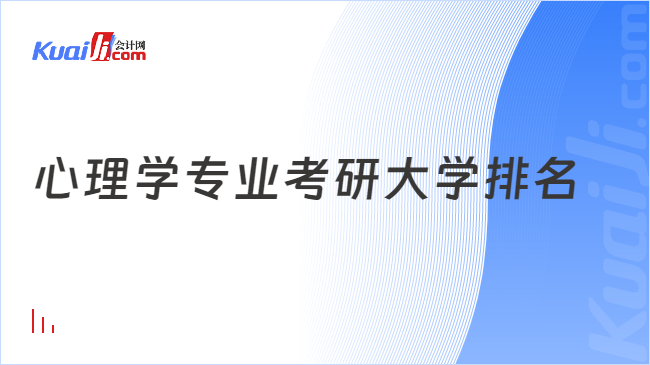 Kuaiji 会计网 .com

心理学专业考研大学排名

Kuaiji.com